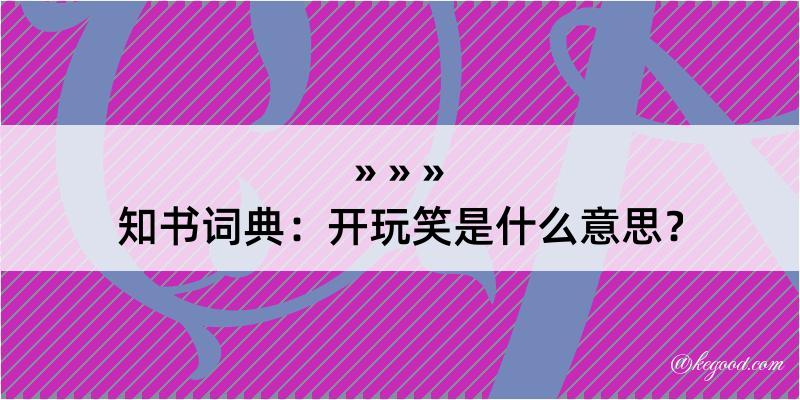 » » »
知书词典：开玩笑是什么意思？

@kegood.com